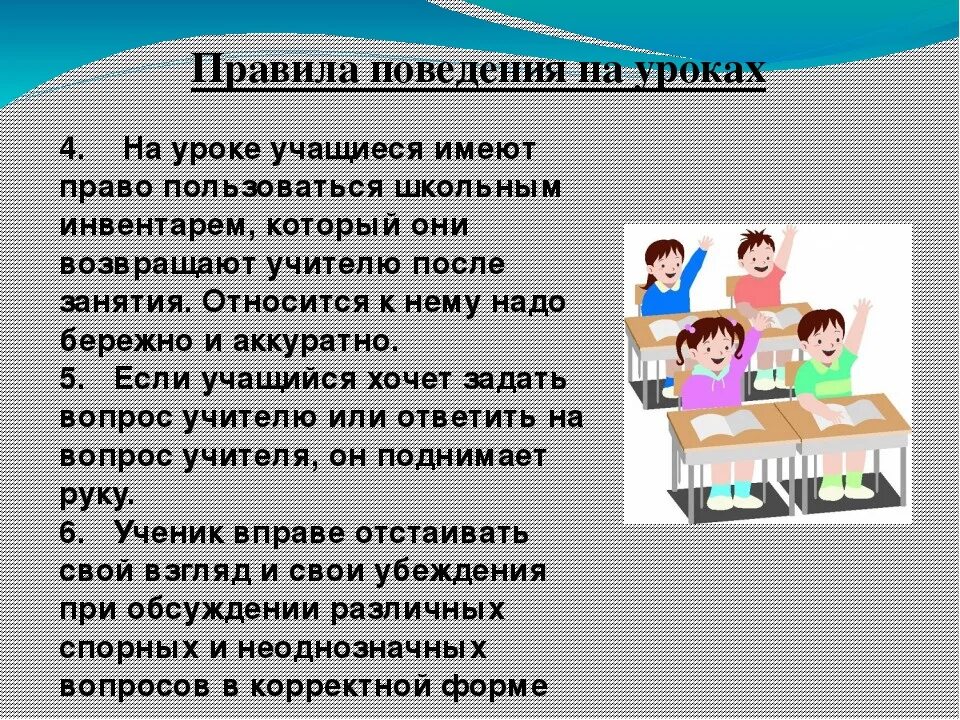 Правила поведения на уроках

4. На уроке учащиеся имеют право пользоваться школьным инвентарем, который они возвращают учителю после занятия. Относится к нему надо бережно и аккуратно.
5. Если учащийся хочет задать вопрос учителю или ответить на вопрос учителя, он поднимает руку.
6. Ученик вправе отстаивать свой взгляд и свои убеждения при обсуждении различных спорных и неоднозначных вопросов в корректной форме